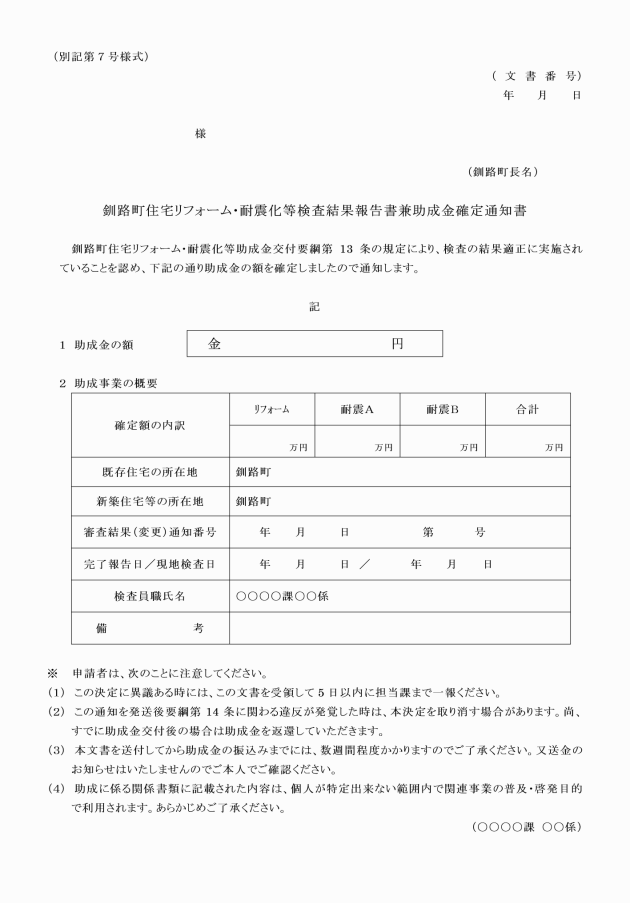 （別記第７号様式）

（ 文 書 番 号）
年　月　日

様

（釧路町長名）

釧路町住宅リフォーム・耐震化等検査結果報告書兼助成金確定通知書

釧路町住宅リフォーム・耐震化等助成金交付要綱第 13 条の規定により、検査の結果適正に実施されていることを認め、下記の通り助成金の額を確定しましたので通知します。

記

1　助成金の額　金　円

2　助成事業の概要

| 確定額の内訳 | リフォーム | 耐震A | 耐震B | 合計 |
|---|---|---|---|---|
| | 万円 | 万円 | 万円 | 万円 |
| 既存住宅の所在地 | 釧路町 | | | |
| 新築住宅等の所在地 | 釧路町 | | | |
| 審査結果（変更）通知番号 | 年　月　日　第　号 | | | |
| 完了報告日／現地検査日 | 年　月　日 ／ 年　月　日 | | | |
| 検査員職氏名 | ○○○○課○○係 | | | |
| 備　考 | | | | |

※　申請者は、次のことに注意してください。
(1)　この決定に異議ある時には、この文書を受領して５日以内に担当課まで一報ください。
(2)　この通知を発送後要綱第 14 条に関わる違反が発覚した時は、本決定を取り消す場合があります。尚、すでに助成金交付後の場合は助成金を返還していただきます。
(3)　本文書を送付してから助成金の振込みまでには、数週間程度かかりますのでご了承ください。又送金のお知らせはいたしませんのでご本人でご確認ください。
(4)　助成に係る関係書類に記載された内容は、個人が特定出来ない範囲内で関連事業の普及・啓発目的で利用されます。あらかじめご了承ください。

（○○○○課　○○係）